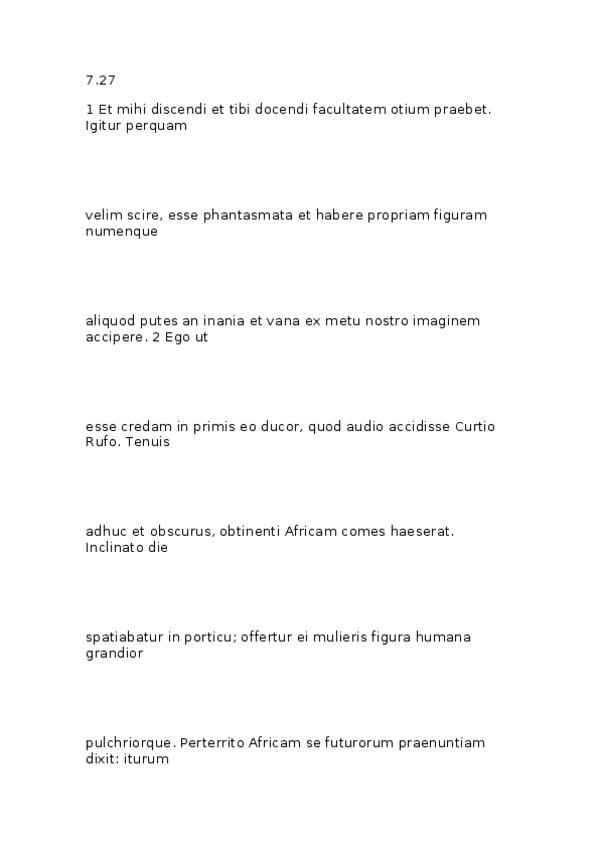 7.27

1 Et mihi discendi et tibi docendi facultatem otium praebet. Igitur perquam

velim scire, esse phantasmata et habere propriam figuram numenque

aliquod putes an inania et vana ex metu nostro imaginem accipere. 2 Ego ut

esse credam in primis eo ducor, quod audio accidisse Curtio Rufo. Tenuis

adhuc et obscurus, obtinenti Africam comes haeserat. Inclinato die

spatiabatur in porticu; offertur ei mulieris figura humana grandior

pulchriorque. Perterrito Africam se futurorum praenuntiam dixit: iturum